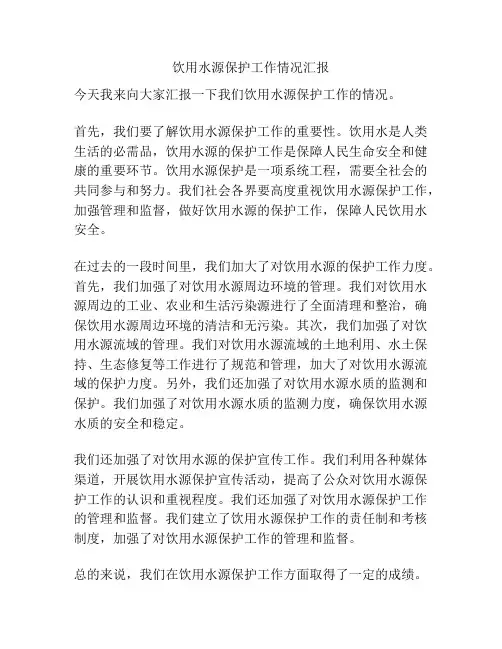 饮用水源保护工作情况汇报

今天我来向大家汇报一下我们饮用水源保护工作的情况。

首先，我们要了解饮用水源保护工作的重要性。饮用水是人类生活的必需品，饮用水源的保护工作是保障人民生命安全和健康的重要环节。饮用水源保护是一项系统工程，需要全社会的共同参与和努力。我们社会各界要高度重视饮用水源保护工作，加强管理和监督，做好饮用水源的保护工作，保障人民饮用水安全。

在过去的一段时间里，我们加大了对饮用水源的保护工作力度。首先，我们加强了对饮用水源周边环境的管理。我们对饮用水源周边的工业、农业和生活污染源进行了全面清理和整治，确保饮用水源周边环境的清洁和无污染。其次，我们加强了对饮用水源流域的管理。我们对饮用水源流域的土地利用、水土保持、生态修复等工作进行了规范和管理，加大了对饮用水源流域的保护力度。另外，我们还加强了对饮用水源水质的监测和保护。我们加强了对饮用水源水质的监测力度，确保饮用水源水质的安全和稳定。

我们还加强了对饮用水源的保护宣传工作。我们利用各种媒体渠道，开展饮用水源保护宣传活动，提高了公众对饮用水源保护工作的认识和重视程度。我们还加强了对饮用水源保护工作的管理和监督。我们建立了饮用水源保护工作的责任制和考核制度，加强了对饮用水源保护工作的管理和监督。

总的来说，我们在饮用水源保护工作方面取得了一定的成绩。